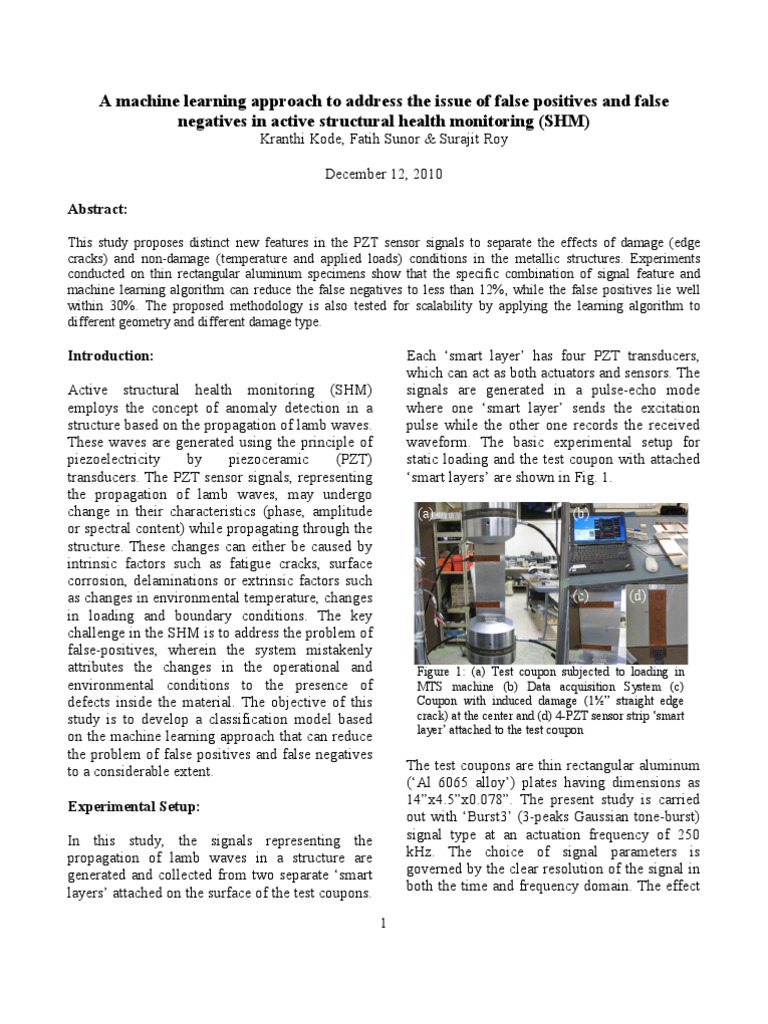 A machine learning approach to address the issue of false positives and false negatives in active structural health monitoring (SHM)
Kranthi Kode, Fatih Sunor & Surajit Roy

December 12, 2010

Abstract:

This study proposes distinct new features in the PZT sensor signals to separate the effects of damage (edge cracks) and non-damage (temperature and applied loads) conditions in the metallic structures. Experiments conducted on thin rectangular aluminum specimens show that the specific combination of signal feature and machine learning algorithm can reduce the false negatives to less than 12%, while the false positives lie well within 30%. The proposed methodology is also tested for scalability by applying the learning algorithm to different geometry and different damage type.

Introduction:

Active structural health monitoring (SHM) employs the concept of anomaly detection in a structure based on the propagation of lamb waves. These waves are generated using the principle of piezoelectricity by piezoceramic (PZT) transducers. The PZT sensor signals, representing the propagation of lamb waves, may undergo change in their characteristics (phase, amplitude or spectral content) while propagating through the structure. These changes can either be caused by intrinsic factors such as fatigue cracks, surface corrosion, delaminations or extrinsic factors such as changes in environmental temperature, changes in loading and boundary conditions. The key challenge in the SHM is to address the problem of false-positives, wherein the system mistakenly attributes the changes in the operational and environmental conditions to the presence of defects inside the material. The objective of this study is to develop a classification model based on the machine learning approach that can reduce the problem of false positives and false negatives to a considerable extent.

Experimental Setup:

In this study, the signals representing the propagation of lamb waves in a structure are generated and collected from two separate 'smart layers' attached on the surface of the test coupons.

Each 'smart layer' has four PZT transducers, which can act as both actuators and sensors. The signals are generated in a pulse-echo mode where one 'smart layer' sends the excitation pulse while the other one records the received waveform. The basic experimental setup for static loading and the test coupon with attached 'smart layers' are shown in Fig. 1.

(a) (b) (c) (d)

Figure 1: (a) Test coupon subjected to loading in MTS machine (b) Data acquisition System (c) Coupon with induced damage (1½" straight edge crack) at the center and (d) 4-PZT sensor strip 'smart layer' attached to the test coupon

The test coupons are thin rectangular aluminum ('Al 6065 alloy') plates having dimensions as 14"x4.5"x0.078". The present study is carried out with 'Burst3' (3-peaks Gaussian tone-burst) signal type at an actuation frequency of 250 kHz. The choice of signal parameters is governed by the clear resolution of the signal in both the time and frequency domain. The effect

1